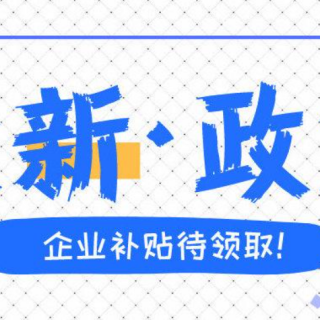 新·政

企业补贴待领取！